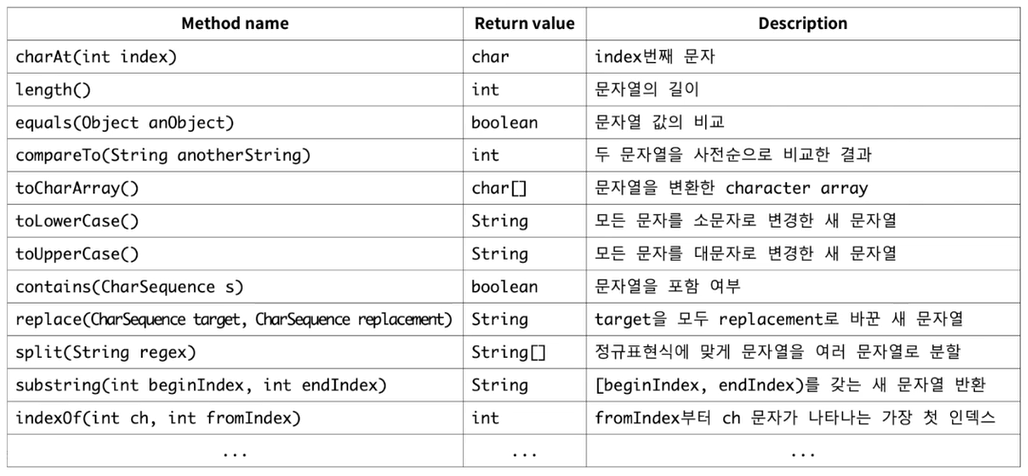 | Method name | Return value | Description |
|---|---|---|
| charAt(int index) | char | index번째 문자 |
| length() | int | 문자열의 길이 |
| equals(Object anObject) | boolean | 문자열 값의 비교 |
| compareTo(String anotherString) | int | 두 문자열을 사전순으로 비교한 결과 |
| toCharArray() | char[] | 문자열을 변환한 character array |
| toLowerCase() | String | 모든 문자를 소문자로 변경한 새 문자열 |
| toUpperCase() | String | 모든 문자를 대문자로 변경한 새 문자열 |
| contains(CharSequence s) | boolean | 문자열을 포함 여부 |
| replace(CharSequence target, CharSequence replacement) | String | target을 모두 replacement로 바꾼 새 문자열 |
| split(String regex) | String[] | 정규표현식에 맞게 문자열을 여러 문자열로 분할 |
| substring(int beginIndex, int endIndex) | String | [beginIndex, endIndex)를 갖는 새 문자열 반환 |
| indexOf(int ch, int fromIndex) | int | fromIndex부터 ch 문자가 나타나는 가장 첫 인덱스 |
| ... | ... | ... |